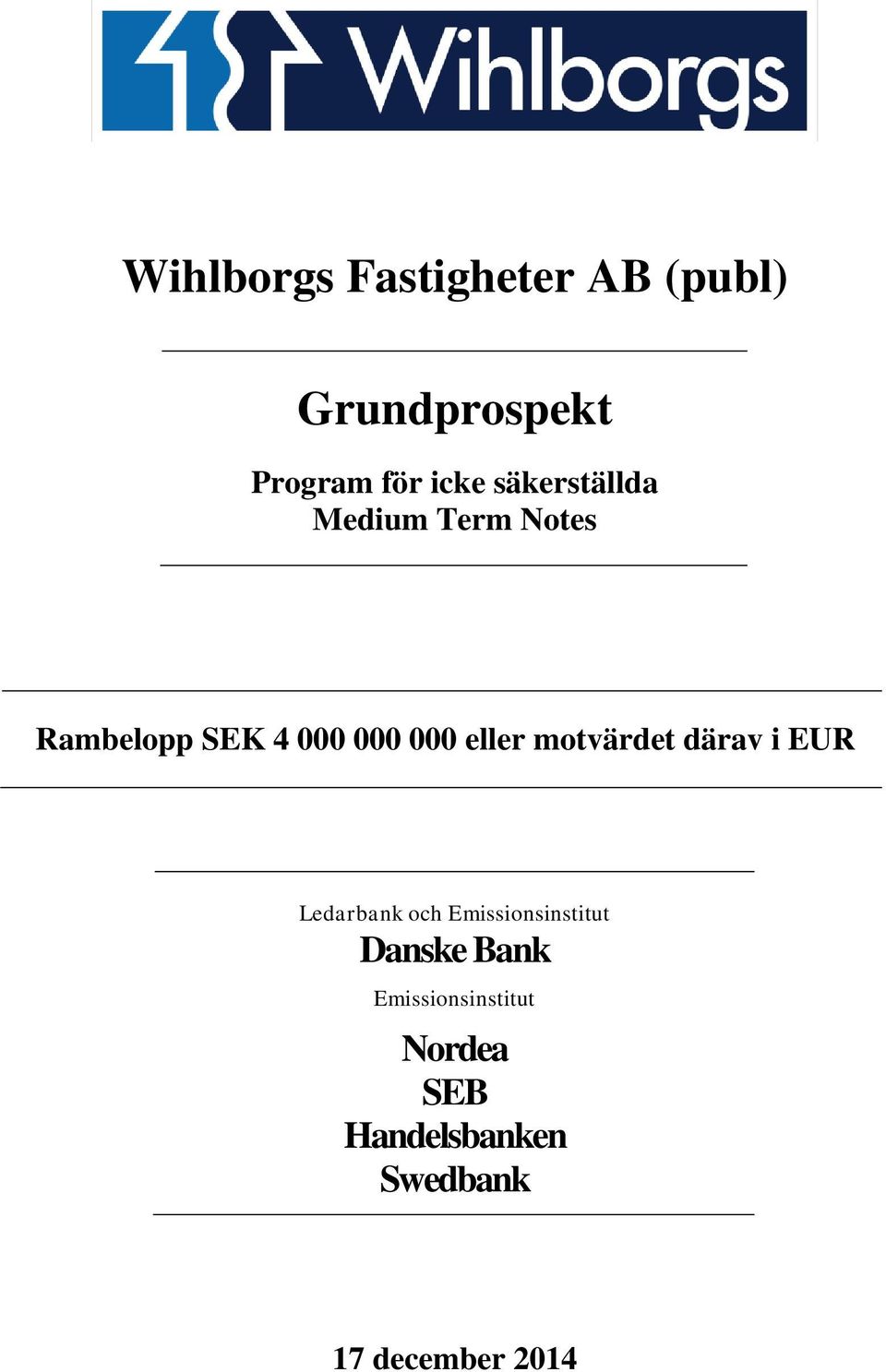 Wihlborgs

Wihlborgs Fastigheter AB (publ)

Grundprospekt

Program för icke säkerställda Medium Term Notes

Rambelopp SEK 4 000 000 000 eller motvärdet därav i EUR

Ledarbank och Emissionsinstitut

Danske Bank

Emissionsinstitut

Nordea
SEB
Handelsbanken
Swedbank

17 december 2014